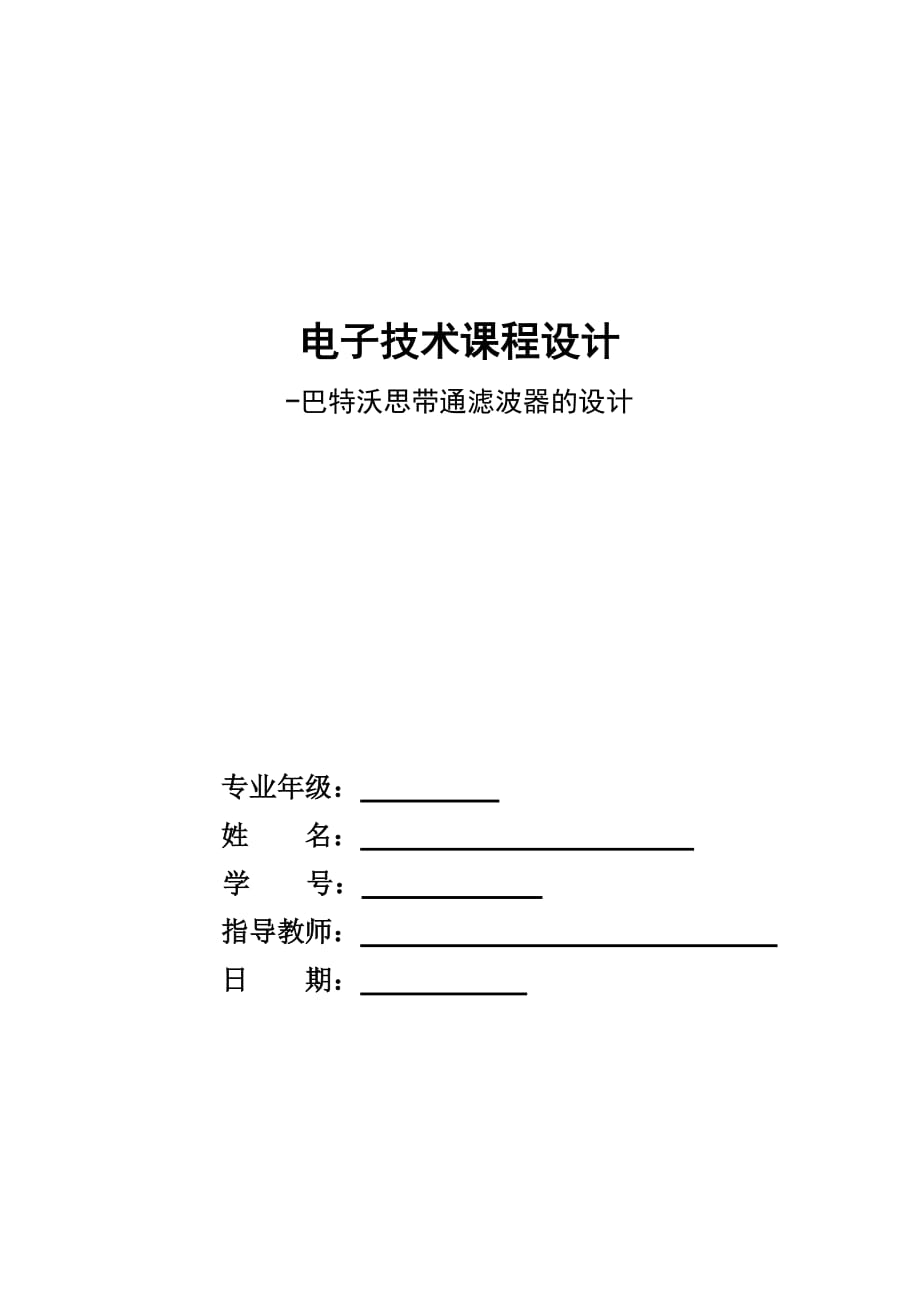 电子技术课程设计

-巴特沃思带通滤波器的设计

专业年级：

姓　　名：

学　　号：

指导教师：

日　　期：